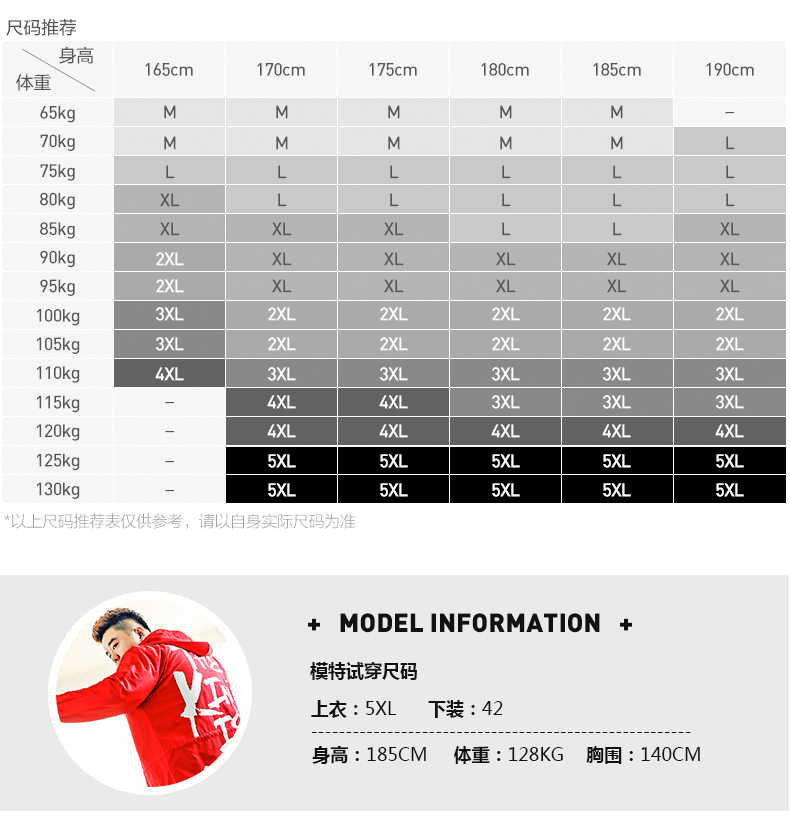 尺码推荐

| 身高 体重 | 165cm | 170cm | 175cm | 180cm | 185cm | 190cm |
|---|---|---|---|---|---|---|
| 65kg | M | M | M | M | M | – |
| 70kg | M | M | M | M | M | L |
| 75kg | L | L | L | L | L | L |
| 80kg | XL | L | L | L | L | L |
| 85kg | XL | XL | XL | L | L | XL |
| 90kg | 2XL | XL | XL | XL | XL | XL |
| 95kg | 2XL | XL | XL | XL | XL | XL |
| 100kg | 3XL | 2XL | 2XL | 2XL | 2XL | 2XL |
| 105kg | 3XL | 2XL | 2XL | 2XL | 2XL | 2XL |
| 110kg | 4XL | 3XL | 3XL | 3XL | 3XL | 3XL |
| 115kg | – | 4XL | 4XL | 3XL | 3XL | 3XL |
| 120kg | – | 4XL | 4XL | 4XL | 4XL | 4XL |
| 125kg | – | 5XL | 5XL | 5XL | 5XL | 5XL |
| 130kg | – | 5XL | 5XL | 5XL | 5XL | 5XL |

*以上尺码推荐表仅供参考，请以自身实际尺码为准

+ MODEL INFORMATION +

模特试穿尺码

上衣：5XL 下装：42

身高：185CM 体重：128KG 胸围：140CM